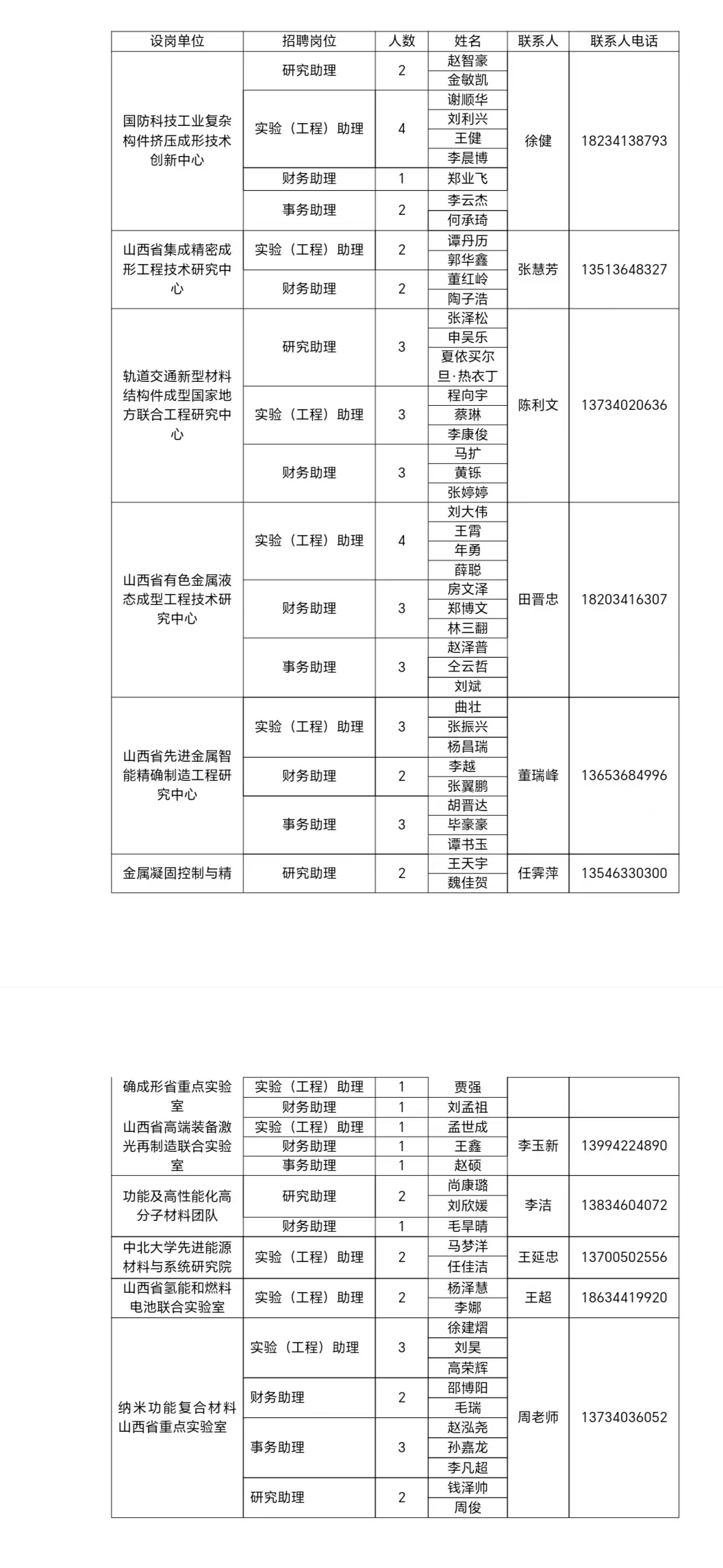 | 设岗单位 | 招聘岗位 | 人数 | 姓名 | 联系人 | 联系人电话 |
|---|---|---|---|---|---|
| 国防科技工业复杂构件挤压成形技术创新中心 | 研究助理 | 2 | 赵智豪 | 徐健 | 18234138793 |
| | | | 金敏凯 | | |
| | 实验（工程）助理 | 4 | 谢顺华 | | |
| | | | 刘利兴 | | |
| | | | 王健 | | |
| | | | 李晨博 | | |
| | 财务助理 | 1 | 郑业飞 | | |
| | 事务助理 | 2 | 李云杰 | | |
| | | | 何承琦 | | |
| 山西省集成精密成形工程技术研究中心 | 实验（工程）助理 | 2 | 谭丹历 | 张慧芳 | 13513648327 |
| | | | 郭华鑫 | | |
| | 财务助理 | 2 | 董红岭 | | |
| | | | 陶子浩 | | |
| 轨道交通新型材料结构件成型国家地方联合工程研究中心 | 研究助理 | 3 | 张泽松 | 陈利文 | 13734020636 |
| | | | 申吴乐 | | |
| | | | 夏依买尔旦·热衣丁 | | |
| | 实验（工程）助理 | 3 | 程向宇 | | |
| | | | 蔡琳 | | |
| | | | 李康俊 | | |
| | 财务助理 | 3 | 马扩 | | |
| | | | 黄铄 | | |
| | | | 张婷婷 | | |
| 山西省有色金属液态成型工程技术研究中心 | 实验（工程）助理 | 4 | 刘大伟 | 田晋忠 | 18203416307 |
| | | | 王霄 | | |
| | | | 年勇 | | |
| | | | 薛聪 | | |
| | 财务助理 | 3 | 房文泽 | | |
| | | | 郑博文 | | |
| | | | 林三翻 | | |
| | 事务助理 | 3 | 赵泽普 | | |
| | | | 仝云哲 | | |
| | | | 刘斌 | | |
| 山西省先进金属智能精确制造工程研究中心 | 实验（工程）助理 | 3 | 曲壮 | 董瑞峰 | 13653684996 |
| | | | 张振兴 | | |
| | | | 杨昌瑞 | | |
| | 财务助理 | 2 | 李越 | | |
| | | | 张翼鹏 | | |
| | 事务助理 | 3 | 胡晋达 | | |
| | | | 毕豪豪 | | |
| | | | 谭书玉 | | |
| 金属凝固控制与精 | 研究助理 | 2 | 王天宇 | 任霁萍 | 13546330300 |
| | | | 魏佳贺 | | |

| | | | | | |
|---|---|---|---|---|---|
| 确成形省重点实验室 | 实验（工程）助理 | 1 | 贾强 | | |
| | 财务助理 | 1 | 刘孟祖 | | |
| 山西省高端装备激光再制造联合实验室 | 实验（工程）助理 | 1 | 孟世成 | 李玉新 | 13994224890 |
| | 财务助理 | 1 | 王鑫 | | |
| | 事务助理 | 1 | 赵硕 | | |
| 功能及高性能化高分子材料团队 | 研究助理 | 2 | 尚康璐 | 李洁 | 13834604072 |
| | | | 刘欣媛 | | |
| | 财务助理 | 1 | 毛旱晴 | | |
| 中北大学先进能源材料与系统研究院 | 实验（工程）助理 | 2 | 马梦洋 | 王延忠 | 13700502556 |
| | | | 任佳洁 | | |
| 山西省氢能和燃料电池联合实验室 | 实验（工程）助理 | 2 | 杨泽慧 | 王超 | 18634419920 |
| | | | 李娜 | | |
| 纳米功能复合材料山西省重点实验室 | 实验（工程）助理 | 3 | 徐建熠 | 周老师 | 13734036052 |
| | | | 刘昊 | | |
| | | | 高荣辉 | | |
| | 财务助理 | 2 | 邵博阳 | | |
| | | | 毛瑞 | | |
| | 事务助理 | 3 | 赵泓尧 | | |
| | | | 孙嘉龙 | | |
| | | | 李凡超 | | |
| | 研究助理 | 2 | 钱泽帅 | | |
| | | | 周俊 | | |